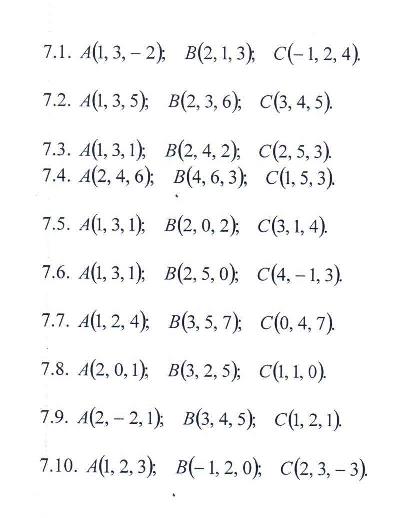 7.1. $A(1, 3, -2)$;   $B(2, 1, 3)$;   $C(-1, 2, 4)$.

7.2. $A(1, 3, 5)$;   $B(2, 3, 6)$;   $C(3, 4, 5)$.

7.3. $A(1, 3, 1)$;   $B(2, 4, 2)$;   $C(2, 5, 3)$.
7.4. $A(2, 4, 6)$;   $B(4, 6, 3)$;   $C(1, 5, 3)$.

7.5. $A(1, 3, 1)$;   $B(2, 0, 2)$;   $C(3, 1, 4)$.

7.6. $A(1, 3, 1)$;   $B(2, 5, 0)$;   $C(4, -1, 3)$.

7.7. $A(1, 2, 4)$;   $B(3, 5, 7)$;   $C(0, 4, 7)$.

7.8. $A(2, 0, 1)$;   $B(3, 2, 5)$;   $C(1, 1, 0)$.

7.9. $A(2, -2, 1)$;   $B(3, 4, 5)$;   $C(1, 2, 1)$.

7.10. $A(1, 2, 3)$;   $B(-1, 2, 0)$;   $C(2, 3, -3)$.